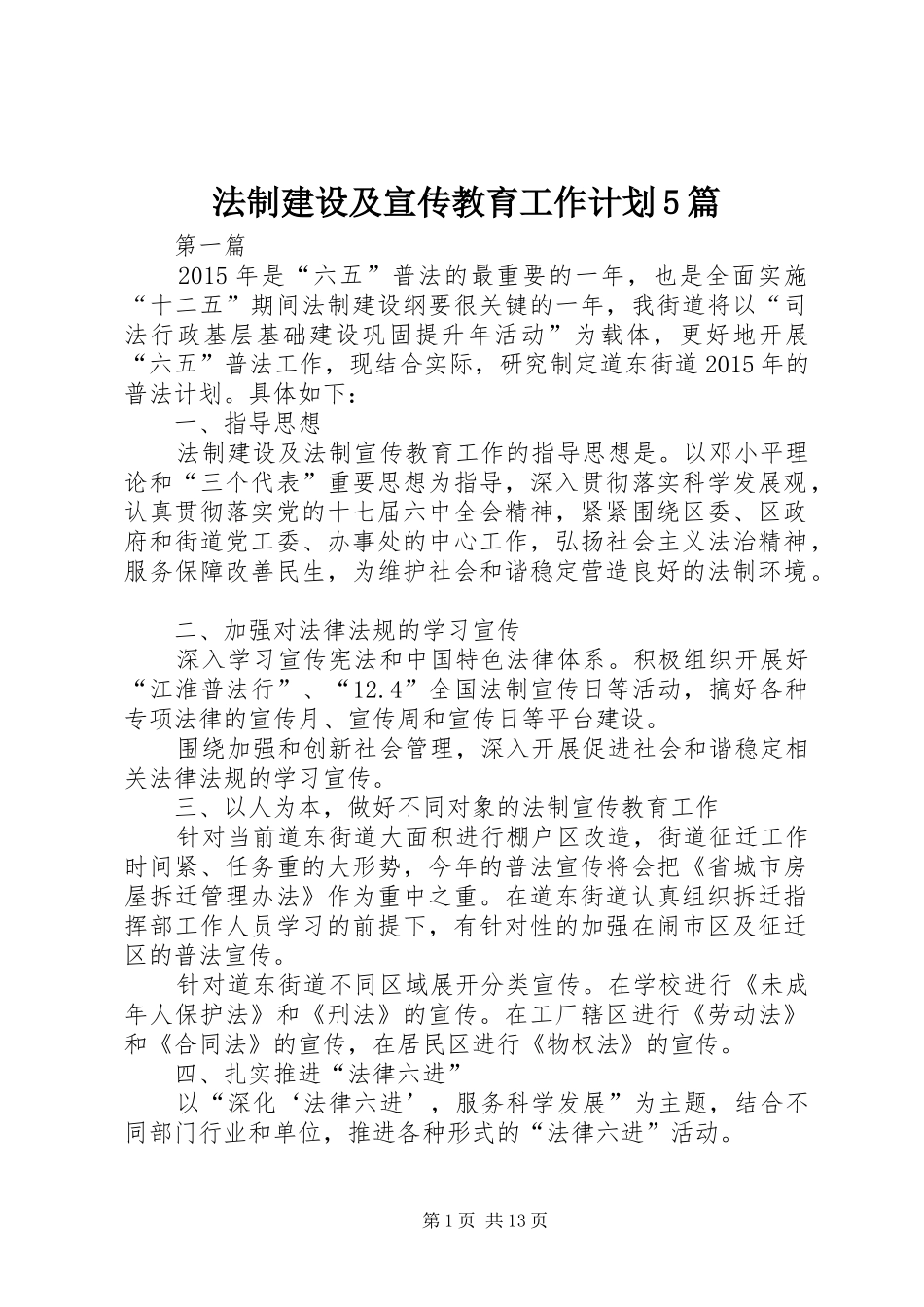 法制建设及宣传教育工作计划5篇

第一篇

2015年是“六五”普法的最重要的一年，也是全面实施“十二五”期间法制建设纲要很关键的一年，我街道将以“司法行政基层基础建设巩固提升年活动”为载体，更好地开展“六五”普法工作，现结合实际，研究制定道东街道2015年的普法计划。具体如下：

一、指导思想

法制建设及法制宣传教育工作的指导思想是。以邓小平理论和“三个代表”重要思想为指导，深入贯彻落实科学发展观，认真贯彻落实党的十七届六中全会精神，紧紧围绕区委、区政府和街道党工委、办事处的中心工作，弘扬社会主义法治精神，服务保障改善民生，为维护社会和谐稳定营造良好的法制环境。

二、加强对法律法规的学习宣传

深入学习宣传宪法和中国特色法律体系。积极组织开展好“江淮普法行”、“12.4”全国法制宣传日等活动，搞好各种专项法律的宣传月、宣传周和宣传日等平台建设。

围绕加强和创新社会管理，深入开展促进社会和谐稳定相关法律法规的学习宣传。

三、以人为本，做好不同对象的法制宣传教育工作

针对当前道东街道大面积进行棚户区改造，街道征迁工作时间紧、任务重的大形势，今年的普法宣传将会把《省城市房屋拆迁管理办法》作为重中之重。在道东街道认真组织拆迁指挥部工作人员学习的前提下，有针对性的加强在闹市区及征迁区的普法宣传。

针对道东街道不同区域展开分类宣传。在学校进行《未成年人保护法》和《刑法》的宣传。在工厂辖区进行《劳动法》和《合同法》的宣传，在居民区进行《物权法》的宣传。

四、扎实推进“法律六进”

以“深化‘法律六进’，服务科学发展”为主题，结合不同部门行业和单位，推进各种形式的“法律六进”活动。

第1页 共13页